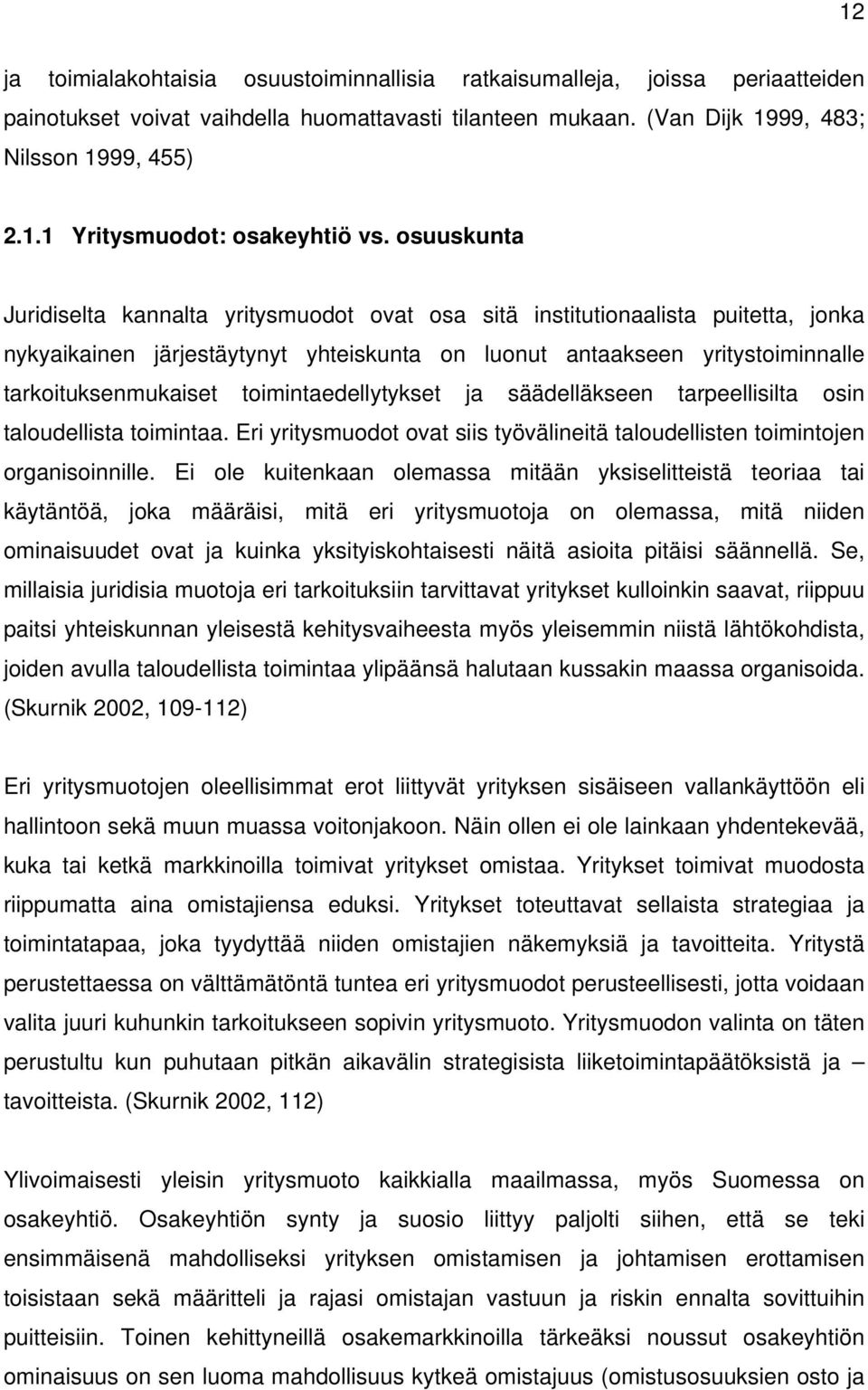 12

ja toimialakohtaisia osuustoiminnallisia ratkaisumalleja, joissa periaatteiden painotukset voivat vaihdella huomattavasti tilanteen mukaan. (Van Dijk 1999, 483; Nilsson 1999, 455)

2.1.1 Yritysmuodot: osakeyhtiö vs. osuuskunta

Juridiselta kannalta yritysmuodot ovat osa sitä institutionaalista puitetta, jonka nykyaikainen järjestäytynyt yhteiskunta on luonut antaakseen yritystoiminnalle tarkoituksenmukaiset toimintaedellytykset ja säädelläkseen tarpeellisilta osin taloudellista toimintaa. Eri yritysmuodot ovat siis työvälineitä taloudellisten toimintojen organisoinnille. Ei ole kuitenkaan olemassa mitään yksiselitteistä teoriaa tai käytäntöä, joka määräisi, mitä eri yritysmuotoja on olemassa, mitä niiden ominaisuudet ovat ja kuinka yksityiskohtaisesti näitä asioita pitäisi säännellä. Se, millaisia juridisia muotoja eri tarkoituksiin tarvittavat yritykset kulloinkin saavat, riippuu paitsi yhteiskunnan yleisestä kehitysvaiheesta myös yleisemmin niistä lähtökohdista, joiden avulla taloudellista toimintaa ylipäänsä halutaan kussakin maassa organisoida. (Skurnik 2002, 109-112)

Eri yritysmuotojen oleellisimmat erot liittyvät yrityksen sisäiseen vallankäyttöön eli hallintoon sekä muun muassa voitonjakoon. Näin ollen ei ole lainkaan yhdentekevää, kuka tai ketkä markkinoilla toimivat yritykset omistaa. Yritykset toimivat muodosta riippumatta aina omistajiensa eduksi. Yritykset toteuttavat sellaista strategiaa ja toimintatapaa, joka tyydyttää niiden omistajien näkemyksiä ja tavoitteita. Yritystä perustettaessa on välttämätöntä tuntea eri yritysmuodot perusteellisesti, jotta voidaan valita juuri kuhunkin tarkoitukseen sopivin yritysmuoto. Yritysmuodon valinta on täten perustultu kun puhutaan pitkän aikavälin strategisista liiketoimintapäätöksistä ja – tavoitteista. (Skurnik 2002, 112)

Ylivoimaisesti yleisin yritysmuoto kaikkialla maailmassa, myös Suomessa on osakeyhtiö. Osakeyhtiön synty ja suosio liittyy paljolti siihen, että se teki ensimmäisenä mahdolliseksi yrityksen omistamisen ja johtamisen erottamisen toisistaan sekä määritteli ja rajasi omistajan vastuun ja riskin ennalta sovittuihin puitteisiin. Toinen kehittyneillä osakemarkkinoilla tärkeäksi noussut osakeyhtiön ominaisuus on sen luoma mahdollisuus kytkeä omistajuus (omistusosuuksien osto ja